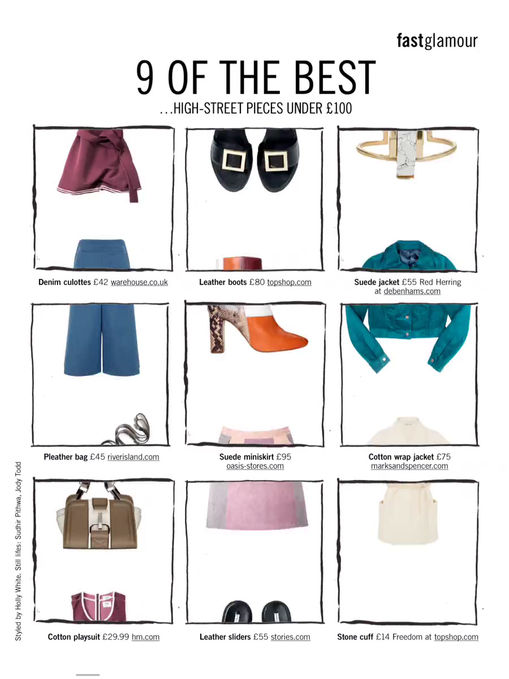 fastglamour

9 OF THE BEST

...HIGH-STREET PIECES UNDER £100

Denim culottes £42 warehouse.co.uk

Leather boots £80 topshop.com

Suede jacket £55 Red Herring at debenhams.com

Pleather bag £45 riverisland.com

Suede miniskirt £95 oasis-stores.com

Cotton wrap jacket £75 marksandspencer.com

Cotton playsuit £29.99 hm.com

Leather sliders £55 stories.com

Stone cuff £14 Freedom at topshop.com

Styled by Holly White. Still lifes: Sudhir Pithwa, Jody Todd